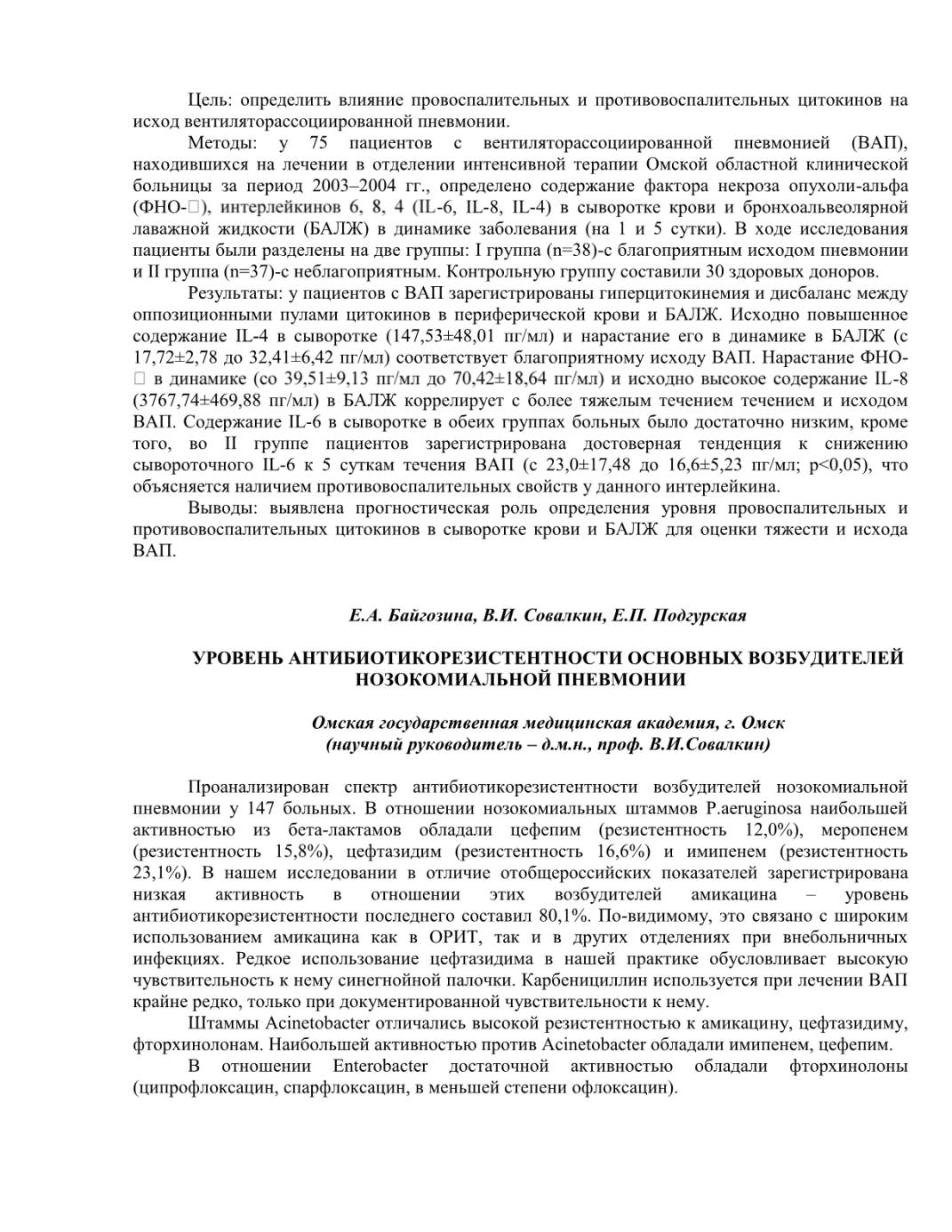 Цель: определить влияние провоспалительных и противовоспалительных цитокинов на исход вентиляторассоциированной пневмонии.

Методы: у 75 пациентов с вентиляторассоциированной пневмонией (ВАП), находившихся на лечении в отделении интенсивной терапии Омской областной клинической больницы за период 2003–2004 гг., определено содержание фактора некроза опухоли-альфа (ФНО-□), интерлейкинов 6, 8, 4 (IL-6, IL-8, IL-4) в сыворотке крови и бронхоальвеолярной лаважной жидкости (БАЛЖ) в динамике заболевания (на 1 и 5 сутки). В ходе исследования пациенты были разделены на две группы: I группа (n=38)-с благоприятным исходом пневмонии и II группа (n=37)-с неблагоприятным. Контрольную группу составили 30 здоровых доноров.

Результаты: у пациентов с ВАП зарегистрированы гиперцитокинемия и дисбаланс между оппозиционными пулами цитокинов в периферической крови и БАЛЖ. Исходно повышенное содержание IL-4 в сыворотке (147,53±48,01 пг/мл) и нарастание его в динамике в БАЛЖ (с 17,72±2,78 до 32,41±6,42 пг/мл) соответствует благоприятному исходу ВАП. Нарастание ФНО-□ в динамике (со 39,51±9,13 пг/мл до 70,42±18,64 пг/мл) и исходно высокое содержание IL-8 (3767,74±469,88 пг/мл) в БАЛЖ коррелирует с более тяжелым течением течением и исходом ВАП. Содержание IL-6 в сыворотке в обеих группах больных было достаточно низким, кроме того, во II группе пациентов зарегистрирована достоверная тенденция к снижению сывороточного IL-6 к 5 суткам течения ВАП (с 23,0±17,48 до 16,6±5,23 пг/мл; p<0,05), что объясняется наличием противовоспалительных свойств у данного интерлейкина.

Выводы: выявлена прогностическая роль определения уровня провоспалительных и противовоспалительных цитокинов в сыворотке крови и БАЛЖ для оценки тяжести и исхода ВАП.

Е.А. Байгозина, В.И. Совалкин, Е.П. Подгурская

УРОВЕНЬ АНТИБИОТИКОРЕЗИСТЕНТНОСТИ ОСНОВНЫХ ВОЗБУДИТЕЛЕЙ НОЗОКОМИАЛЬНОЙ ПНЕВМОНИИ

Омская государственная медицинская академия, г. Омск
(научный руководитель – д.м.н., проф. В.И.Совалкин)

Проанализирован спектр антибиотикорезистентности возбудителей нозокомиальной пневмонии у 147 больных. В отношении нозокомиальных штаммов P.aeruginosa наибольшей активностью из бета-лактамов обладали цефепим (резистентность 12,0%), меропенем (резистентность 15,8%), цефтазидим (резистентность 16,6%) и имипенем (резистентность 23,1%). В нашем исследовании в отличие отобщероссийских показателей зарегистрирована низкая активность в отношении этих возбудителей амикацина – уровень антибиотикорезистентности последнего составил 80,1%. По-видимому, это связано с широким использованием амикацина как в ОРИТ, так и в других отделениях при внебольничных инфекциях. Редкое использование цефтазидима в нашей практике обусловливает высокую чувствительность к нему синегнойной палочки. Карбенициллин используется при лечении ВАП крайне редко, только при документированной чувствительности к нему.

Штаммы Acinetobacter отличались высокой резистентностью к амикацину, цефтазидиму, фторхинолонам. Наибольшей активностью против Acinetobacter обладали имипенем, цефепим.

В отношении Enterobacter достаточной активностью обладали фторхинолоны (ципрофлоксацин, спарфлоксацин, в меньшей степени офлоксацин).